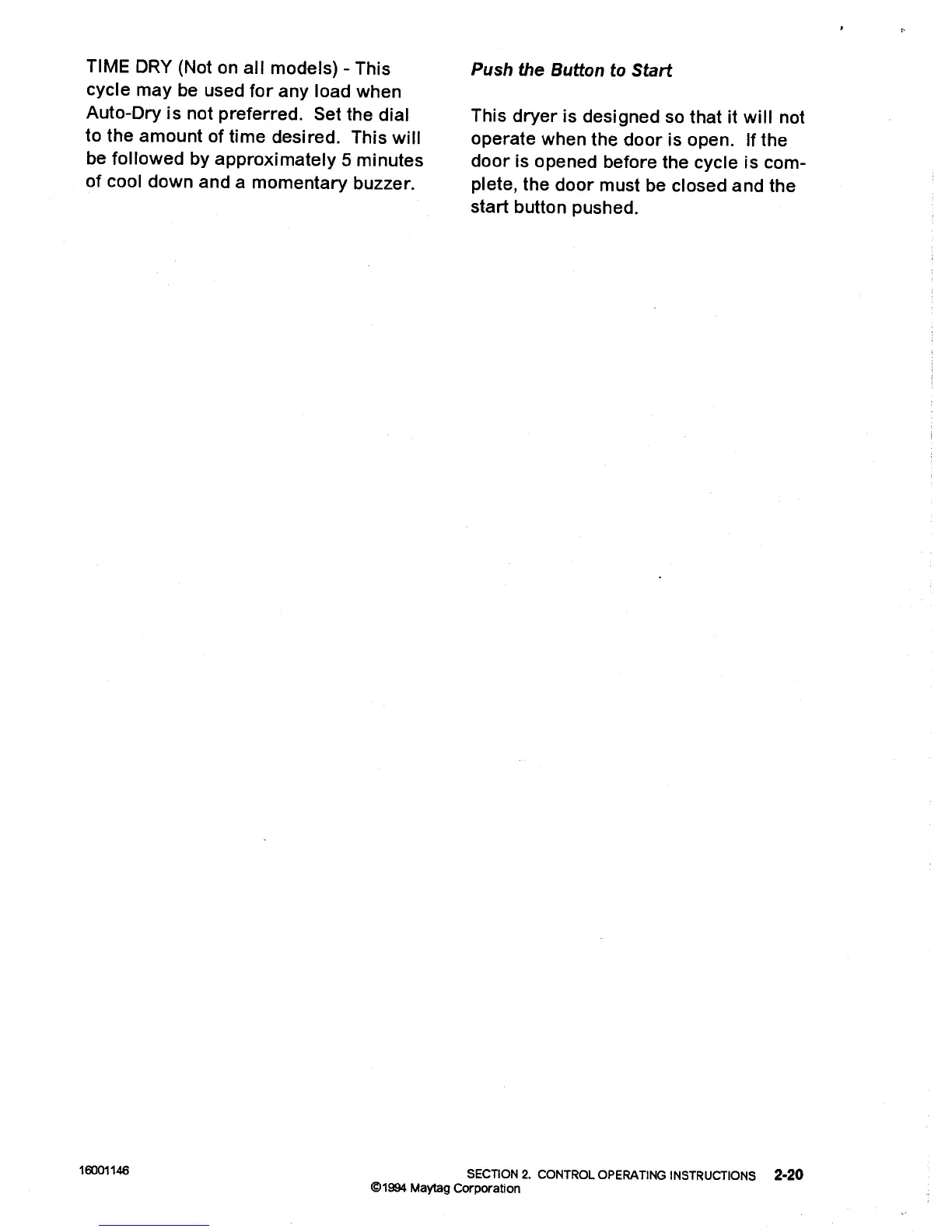 TIME DRY (Not on all models) - This cycle may be used for any load when Auto-Dry is not preferred. Set the dial to the amount of time desired. This will be followed by approximately 5 minutes of cool down and a momentary buzzer.

Push the Button to Start

This dryer is designed so that it will not operate when the door is open. If the door is opened before the cycle is complete, the door must be closed and the start button pushed.

16001146

SECTION 2. CONTROL OPERATING INSTRUCTIONS 2-20
©1994 Maytag Corporation